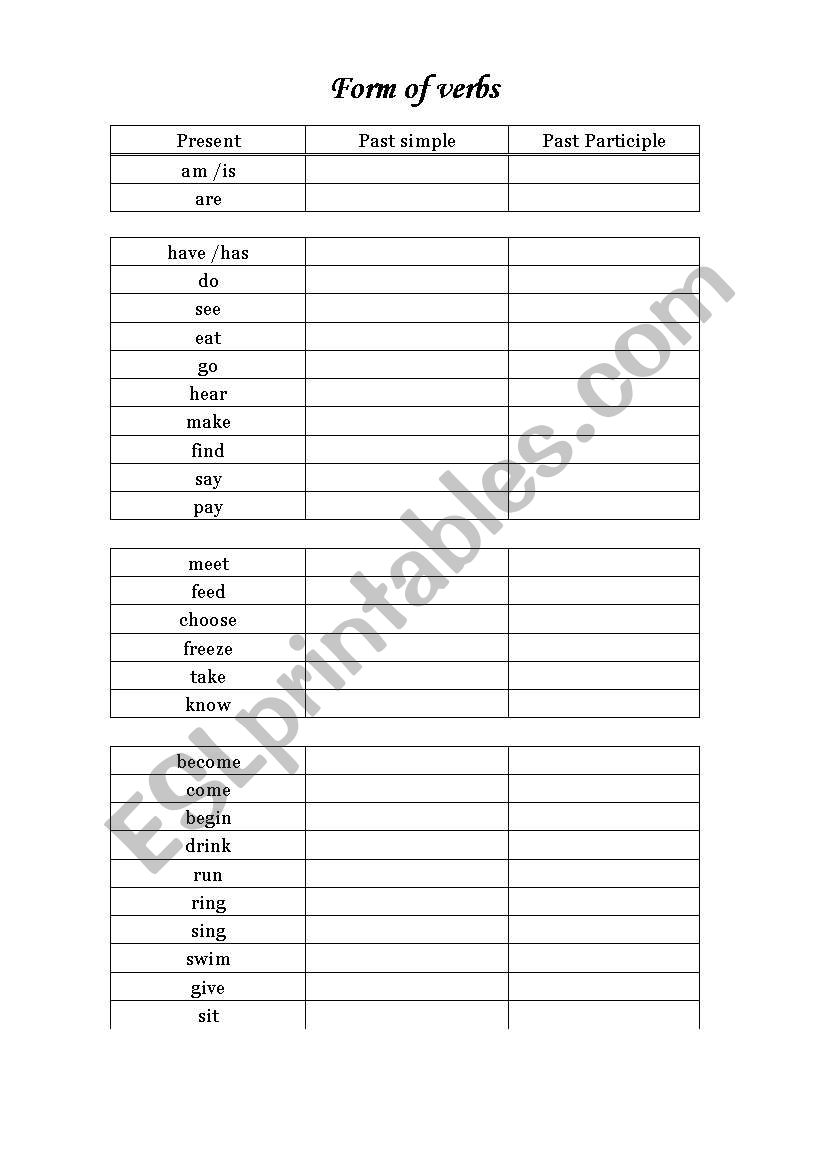 Form of verbs

| Present | Past simple | Past Participle |
|---|---|---|
| am /is | | |
| are | | |

| | | |
|---|---|---|
| have /has | | |
| do | | |
| see | | |
| eat | | |
| go | | |
| hear | | |
| make | | |
| find | | |
| say | | |
| pay | | |

| | | |
|---|---|---|
| meet | | |
| feed | | |
| choose | | |
| freeze | | |
| take | | |
| know | | |

| | | |
|---|---|---|
| become | | |
| come | | |
| begin | | |
| drink | | |
| run | | |
| ring | | |
| sing | | |
| swim | | |
| give | | |
| sit | | |

ESLprintables.com